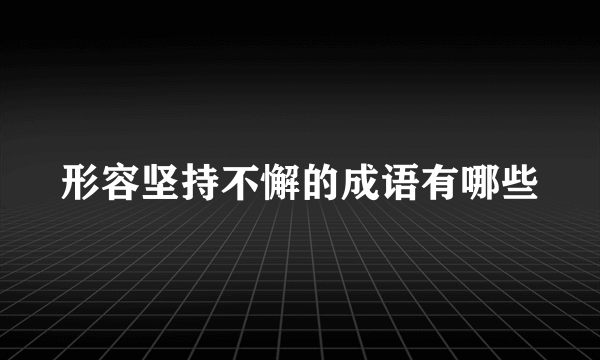 形容坚持不懈的成语有哪些